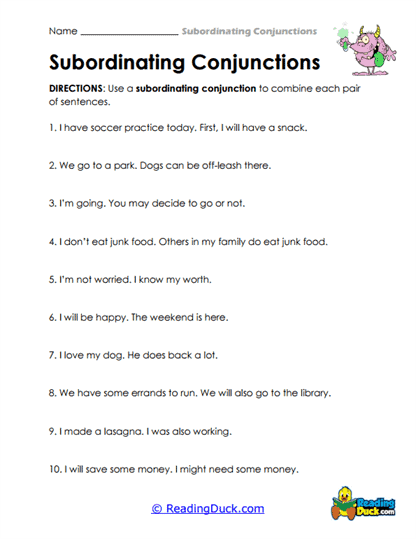 Name ____________________ Subordinating Conjunctions

Subordinating Conjunctions

DIRECTIONS: Use a subordinating conjunction to combine each pair of sentences.

1. I have soccer practice today. First, I will have a snack.

2. We go to a park. Dogs can be off-leash there.

3. I'm going. You may decide to go or not.

4. I don't eat junk food. Others in my family do eat junk food.

5. I'm not worried. I know my worth.

6. I will be happy. The weekend is here.

7. I love my dog. He does back a lot.

8. We have some errands to run. We will also go to the library.

9. I made a lasagna. I was also working.

10. I will save some money. I might need some money.

© ReadingDuck.com

Reading Duck.com